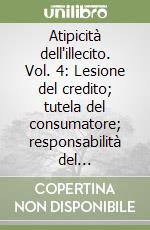 unilibro

Atipicità dell'illecito. Vol. 4: Lesione del credito; tutela del consumatore; responsabilità del...

COPERTINA NON DISPONIBILE